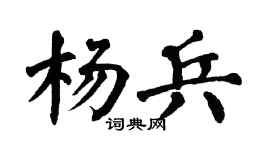 杨兵

词典网